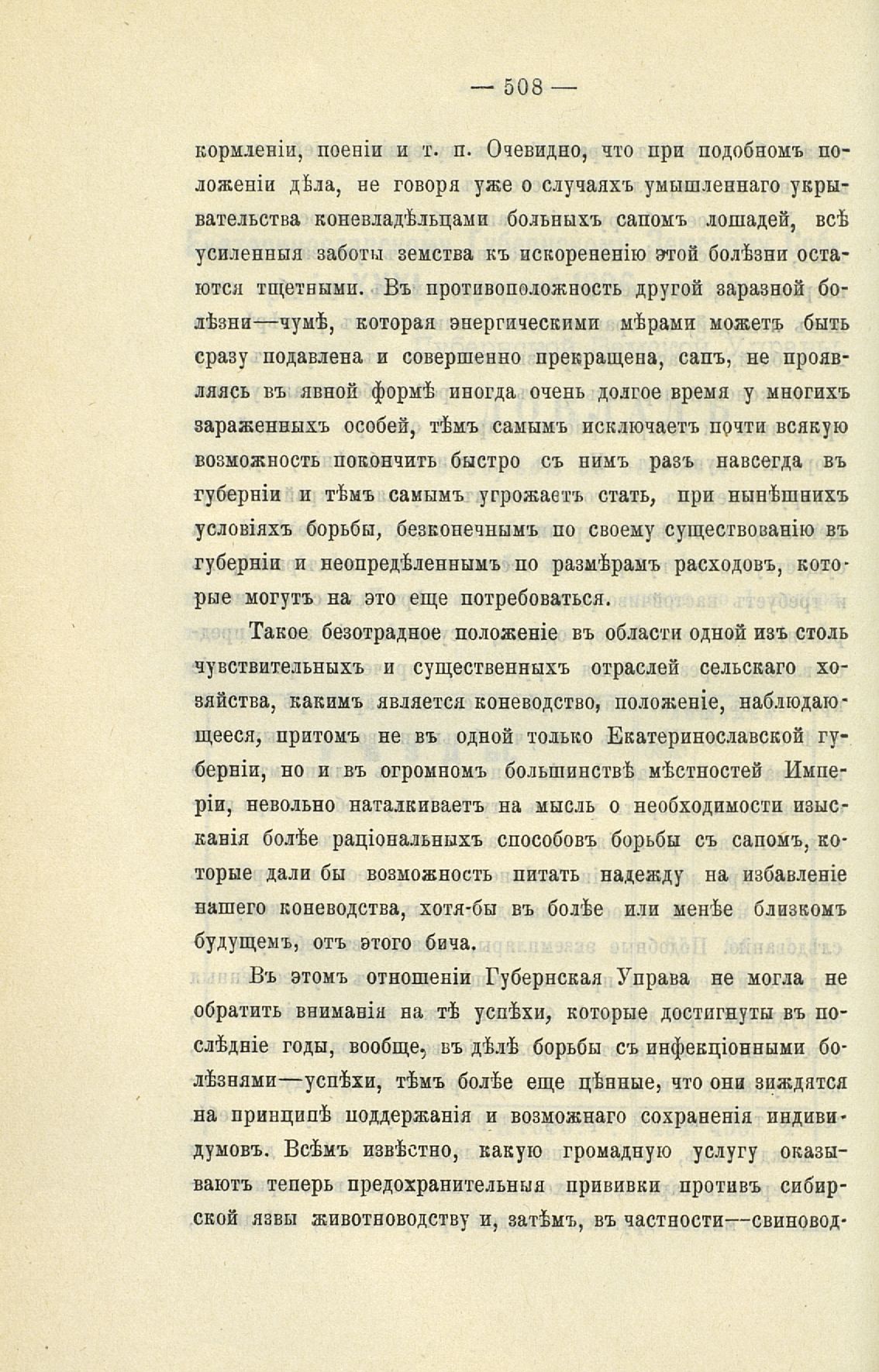 — 508 —

кормленіи, поеніи и т. п. Очевидно, что при подобномъ положеніи дѣла, не говоря уже о случаяхъ умышленнаго укрывательства коневладѣльцами больныхъ сапомъ лошадей, всѣ усиленныя заботы земства къ искорененію этой болѣзни остаются тщетными. Въ противоположность другой заразной болѣзни—чумѣ, которая энергическими мѣрами можетъ быть сразу подавлена и совершенно прекращена, сапъ, не проявляясь въ явной формѣ иногда очень долгое время у многихъ зараженныхъ особей, тѣмъ самымъ исключаетъ почти всякую возможность покончить быстро съ нимъ разъ навсегда въ губерніи и тѣмъ самымъ угрожаетъ стать, при нынѣшнихъ условіяхъ борьбы, безконечнымъ по своему существованію въ губерніи и неопредѣленнымъ по размѣрамъ расходовъ, которые могутъ на это еще потребоваться.

Такое безотрадное положеніе въ области одной изъ столь чувствительныхъ и существенныхъ отраслей сельскаго хозяйства, какимъ является коневодство, положеніе, наблюдающееся, притомъ не въ одной только Екатеринославской губерніи, но и въ огромномъ большинствѣ мѣстностей Имперіи, невольно наталкиваетъ на мысль о необходимости изысканія болѣе раціональныхъ способовъ борьбы съ сапомъ, которые дали бы возможность питать надежду на избавленіе нашего коневодства, хотя-бы въ болѣе или менѣе близкомъ будущемъ, отъ этого бича.

Въ этомъ отношеніи Губернская Управа не могла не обратить вниманія на тѣ успѣхи, которые достигнуты въ послѣдніе годы, вообще, въ дѣлѣ борьбы съ инфекціонными болѣзнями—успѣхи, тѣмъ болѣе еще цѣнные, что они зиждятся на принципѣ поддержанія и возможнаго сохраненія индивидумовъ. Всѣмъ извѣстно, какую громадную услугу оказываютъ теперь предохранительныя прививки противъ сибирской язвы животноводству и, затѣмъ, въ частности—свиновод-